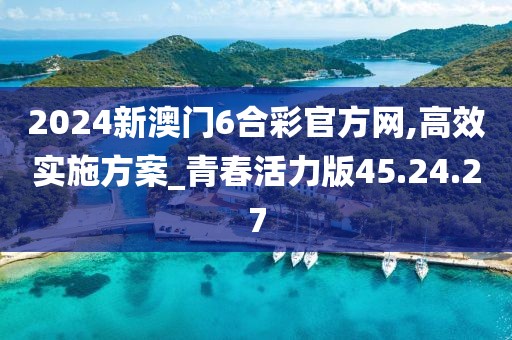 2024新澳门6合彩官方网,高效实施方案_青春活力版45.24.27